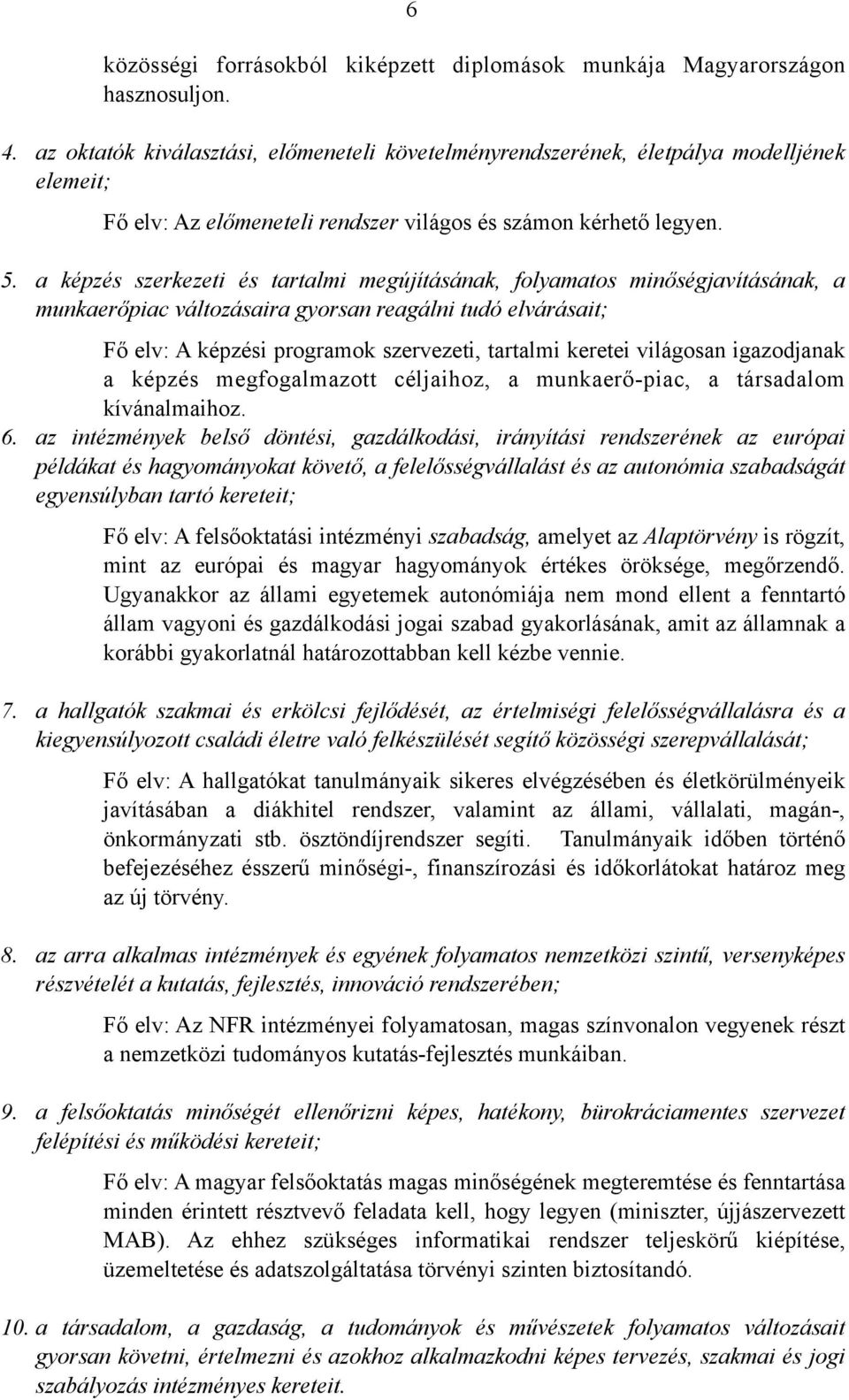 6

közösségi forrásokból kiképzett diplomások munkája Magyarországon hasznosuljon.

4. az oktatók kiválasztási, előmeneteli követelményrendszerének, életpálya modelljének elemeit;

Fő elv: Az előmeneteli rendszer világos és számon kérhető legyen.

5. a képzés szerkezeti és tartalmi megújításának, folyamatos minőségjavításának, a munkaerőpiac változásaira gyorsan reagálni tudó elvárásait;

Fő elv: A képzési programok szervezeti, tartalmi keretei világosan igazodjanak a képzés megfogalmazott céljaihoz, a munkaerő-piac, a társadalom kívánalmaihoz.

6. az intézmények belső döntési, gazdálkodási, irányítási rendszerének az európai példákat és hagyományokat követő, a felelősségvállalást és az autonómia szabadságát egyensúlyban tartó kereteit;

Fő elv: A felsőoktatási intézményi szabadság, amelyet az Alaptörvény is rögzít, mint az európai és magyar hagyományok értékes öröksége, megőrzendő. Ugyanakkor az állami egyetemek autonómiája nem mond ellent a fenntartó állam vagyoni és gazdálkodási jogai szabad gyakorlásának, amit az államnak a korábbi gyakorlatnál határozottabban kell kézbe vennie.

7. a hallgatók szakmai és erkölcsi fejlődését, az értelmiségi felelősségvállalásra és a kiegyensúlyozott családi életre való felkészülését segítő közösségi szerepvállalását;

Fő elv: A hallgatókat tanulmányaik sikeres elvégzésében és életkörülményeik javításában a diákhitel rendszer, valamint az állami, vállalati, magán-, önkormányzati stb. ösztöndíjrendszer segíti. Tanulmányaik időben történő befejezéséhez ésszerű minőségi-, finanszírozási és időkorlátokat határoz meg az új törvény.

8. az arra alkalmas intézmények és egyének folyamatos nemzetközi szintű, versenyképes részvételét a kutatás, fejlesztés, innováció rendszerében;

Fő elv: Az NFR intézményei folyamatosan, magas színvonalon vegyenek részt a nemzetközi tudományos kutatás-fejlesztés munkáiban.

9. a felsőoktatás minőségét ellenőrizni képes, hatékony, bürokráciamentes szervezet felépítési és működési kereteit;

Fő elv: A magyar felsőoktatás magas minőségének megteremtése és fenntartása minden érintett résztvevő feladata kell, hogy legyen (miniszter, újjászervezett MAB). Az ehhez szükséges informatikai rendszer teljeskörű kiépítése, üzemeltetése és adatszolgáltatása törvényi szinten biztosítandó.

10. a társadalom, a gazdaság, a tudományok és művészetek folyamatos változásait gyorsan követni, értelmezni és azokhoz alkalmazkodni képes tervezés, szakmai és jogi szabályozás intézményes kereteit.